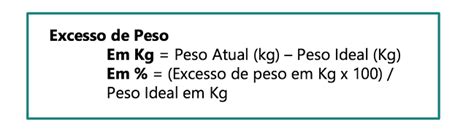 Excesso de Peso

Em Kg = Peso Atual (kg) – Peso Ideal (Kg)
Em % = (Excesso de peso em Kg x 100) / Peso Ideal em Kg